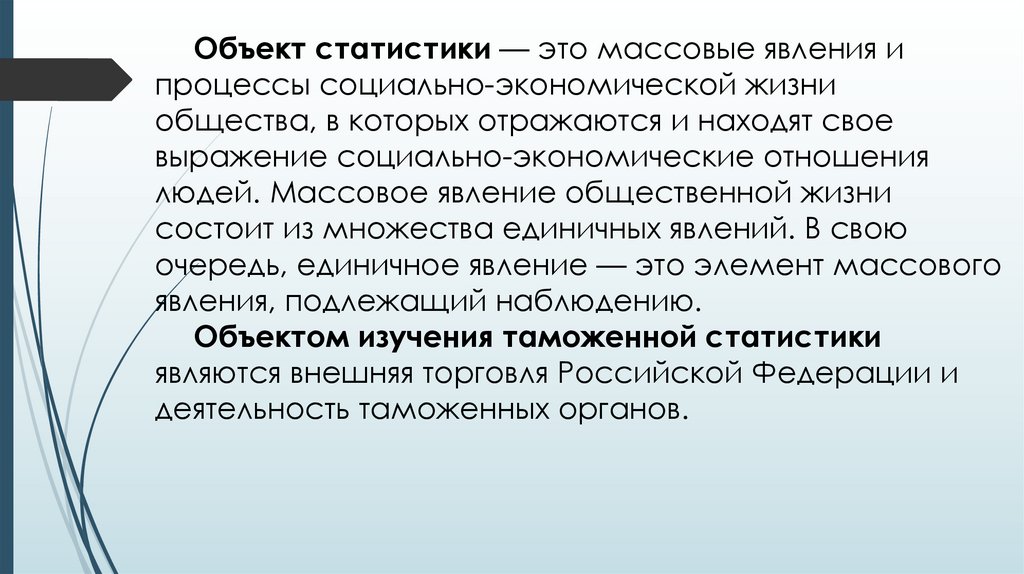 Объект статистики — это массовые явления и процессы социально-экономической жизни общества, в которых отражаются и находят свое выражение социально-экономические отношения людей. Массовое явление общественной жизни состоит из множества единичных явлений. В свою очередь, единичное явление — это элемент массового явления, подлежащий наблюдению.

Объектом изучения таможенной статистики являются внешняя торговля Российской Федерации и деятельность таможенных органов.